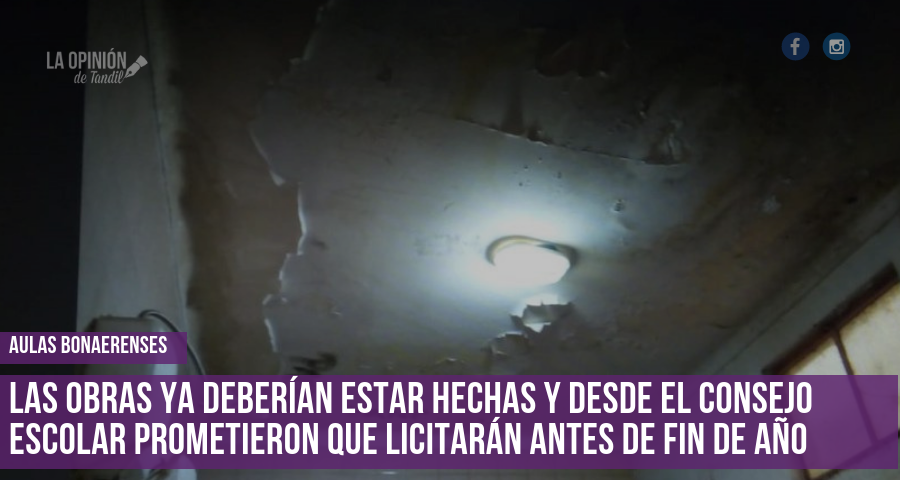 LA OPINIÓN
de Tandil

AULAS BONAERENSES

LAS OBRAS YA DEBERÍAN ESTAR HECHAS Y DESDE EL CONSEJO ESCOLAR PROMETIERON QUE LICITARÁN ANTES DE FIN DE AÑO